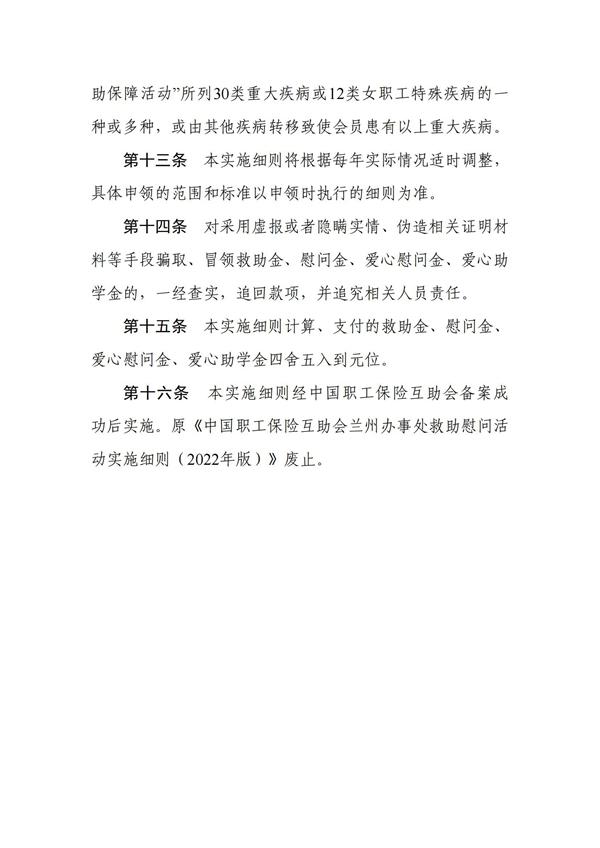 助保障活动”所列30类重大疾病或12类女职工特殊疾病的一种或多种，或由其他疾病转移致使会员患有以上重大疾病。

第十三条 本实施细则将根据每年实际情况适时调整，具体申领的范围和标准以申领时执行的细则为准。

第十四条 对采用虚报或者隐瞒实情、伪造相关证明材料等手段骗取、冒领救助金、慰问金、爱心慰问金、爱心助学金的，一经查实，追回款项，并追究相关人员责任。

第十五条 本实施细则计算、支付的救助金、慰问金、爱心慰问金、爱心助学金四舍五入到元位。

第十六条 本实施细则经中国职工保险互助会备案成功后实施。原《中国职工保险互助会兰州办事处救助慰问活动实施细则（2022年版）》废止。